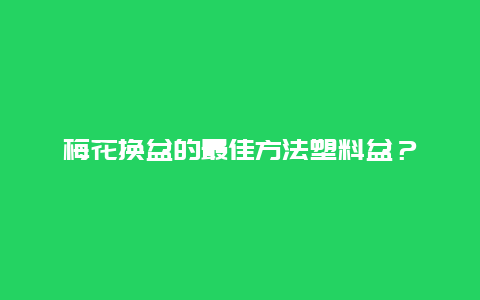 梅花换盆的最佳方法塑料盆？